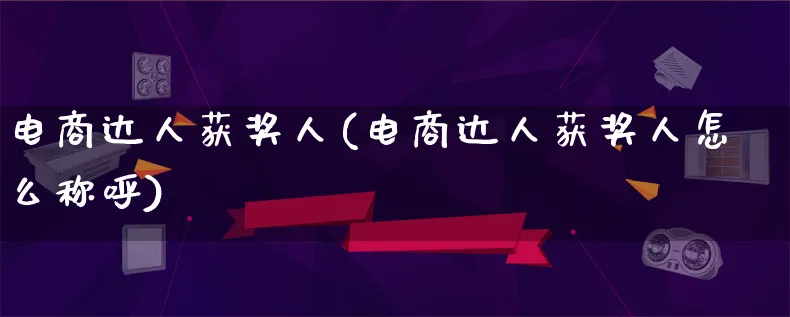 电商达人获奖人(电商达人获奖人怎么称呼)